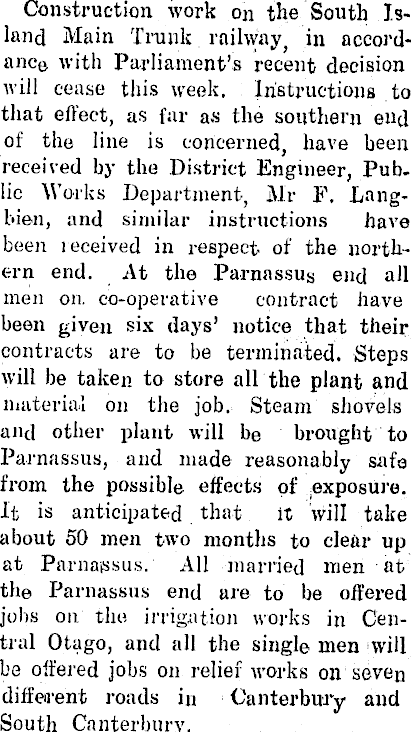 Construction work on the South Island Main Trunk railway, in accordance with Parliament's recent decision will cease this week. Instructions to that effect, as far as the southern end of the line is concerned, have been received by the District Engineer, Public Works Department, Mr F. Langbien, and similar instructions have been received in respect of the northern end. At the Parnassus end all men on co-operative contract have been given six days' notice that their contracts are to be terminated. Steps will be taken to store all the plant and material on the job. Steam shovels and other plant will be brought to Parnassus, and made reasonably safe from the possible effects of exposure. It is anticipated that it will take about 50 men two months to clear up at Parnassus. All married men at the Parnassus end are to be offered jobs on the irrigation works in Central Otago, and all the single men will be offered jobs on relief works on seven different roads in Canterbury and South Canterbury.